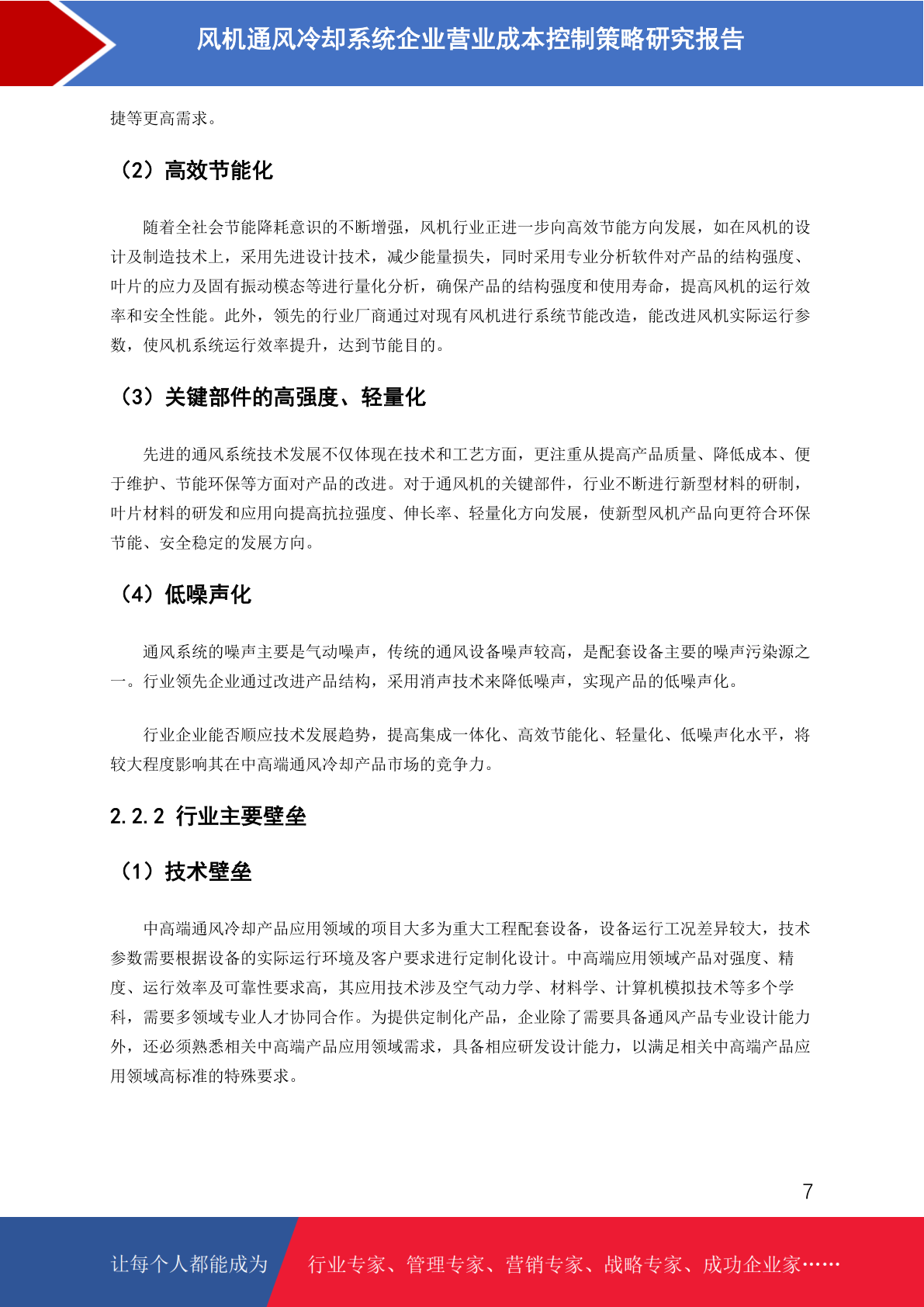 风机通风冷却系统企业营业成本控制策略研究报告

捷等更高需求。

（2）高效节能化

随着全社会节能降耗意识的不断增强，风机行业正进一步向高效节能方向发展，如在风机的设计及制造技术上，采用先进设计技术，减少能量损失，同时采用专业分析软件对产品的结构强度、叶片的应力及固有振动模态等进行量化分析，确保产品的结构强度和使用寿命，提高风机的运行效率和安全性能。此外，领先的行业厂商通过对现有风机进行系统节能改造，能改进风机实际运行参数，使风机系统运行效率提升，达到节能目的。

（3）关键部件的高强度、轻量化

先进的通风系统技术发展不仅体现在技术和工艺方面，更注重从提高产品质量、降低成本、便于维护、节能环保等方面对产品的改进。对于通风机的关键部件，行业不断进行新型材料的研制，叶片材料的研发和应用向提高抗拉强度、伸长率、轻量化方向发展，使新型风机产品向更符合环保节能、安全稳定的发展方向。

（4）低噪声化

通风系统的噪声主要是气动噪声，传统的通风设备噪声较高，是配套设备主要的噪声污染源之一。行业领先企业通过改进产品结构，采用消声技术来降低噪声，实现产品的低噪声化。

行业企业能否顺应技术发展趋势，提高集成一体化、高效节能化、轻量化、低噪声化水平，将较大程度影响其在中高端通风冷却产品市场的竞争力。

2.2.2 行业主要壁垒

（1）技术壁垒

中高端通风冷却产品应用领域的项目大多为重大工程配套设备，设备运行工况差异较大，技术参数需要根据设备的实际运行环境及客户要求进行定制化设计。中高端应用领域产品对强度、精度、运行效率及可靠性要求高，其应用技术涉及空气动力学、材料学、计算机模拟技术等多个学科，需要多领域专业人才协同合作。为提供定制化产品，企业除了需要具备通风产品专业设计能力外，还必须熟悉相关中高端产品应用领域需求，具备相应研发设计能力，以满足相关中高端产品应用领域高标准的特殊要求。

7

让每个人都能成为 行业专家、管理专家、营销专家、战略专家、成功企业家……